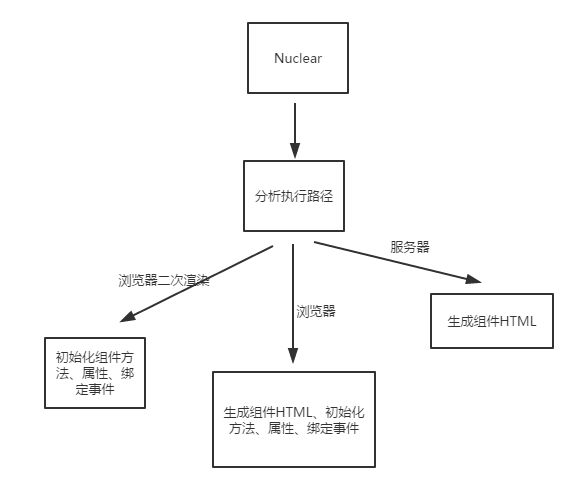 Nuclear

分析执行路径

浏览器二次渲染

浏览器

服务器

初始化组件方法、属性、绑定事件

生成组件HTML、初始化方法、属性、绑定事件

生成组件HTML